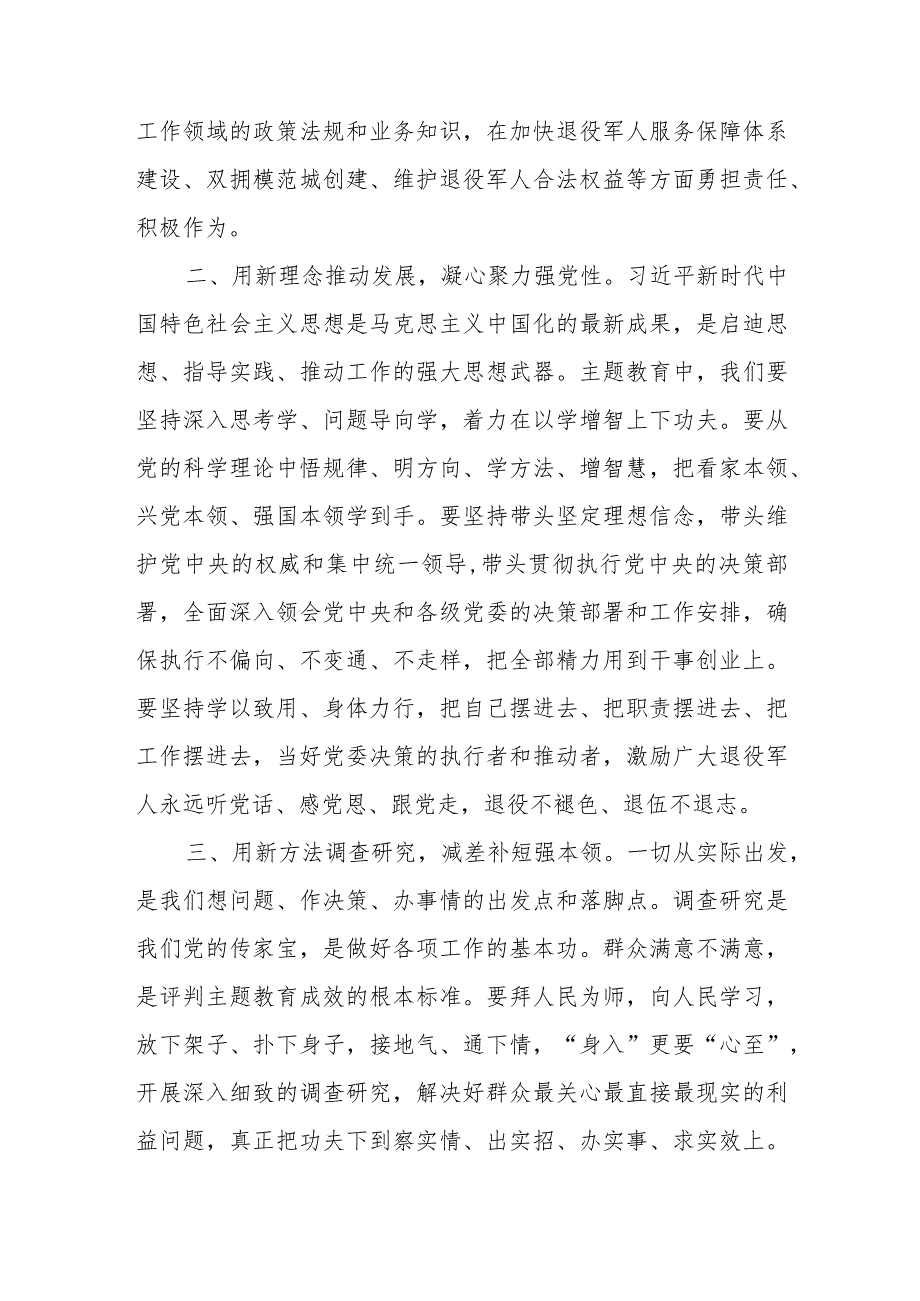 工作领域的政策法规和业务知识，在加快退役军人服务保障体系建设、双拥模范城创建、维护退役军人合法权益等方面勇担责任、积极作为。

二、用新理念推动发展，凝心聚力强党性。习近平新时代中国特色社会主义思想是马克思主义中国化的最新成果，是启迪思想、指导实践、推动工作的强大思想武器。主题教育中，我们要坚持深入思考学、问题导向学，着力在以学增智上下功夫。要从党的科学理论中悟规律、明方向、学方法、增智慧，把看家本领、兴党本领、强国本领学到手。要坚持带头坚定理想信念，带头维护党中央的权威和集中统一领导，带头贯彻执行党中央的决策部署，全面深入领会党中央和各级党委的决策部署和工作安排，确保执行不偏向、不变通、不走样，把全部精力用到干事创业上。要坚持学以致用、身体力行，把自己摆进去、把职责摆进去、把工作摆进去，当好党委决策的执行者和推动者，激励广大退役军人永远听党话、感党恩、跟党走，退役不褪色、退伍不退志。

三、用新方法调查研究，减差补短强本领。一切从实际出发，是我们想问题、作决策、办事情的出发点和落脚点。调查研究是我们党的传家宝，是做好各项工作的基本功。群众满意不满意，是评判主题教育成效的根本标准。要拜人民为师，向人民学习，放下架子、扑下身子，接地气、通下情，“身入”更要“心至”，开展深入细致的调查研究，解决好群众最关心最直接最现实的利益问题，真正把功夫下到察实情、出实招、办实事、求实效上。